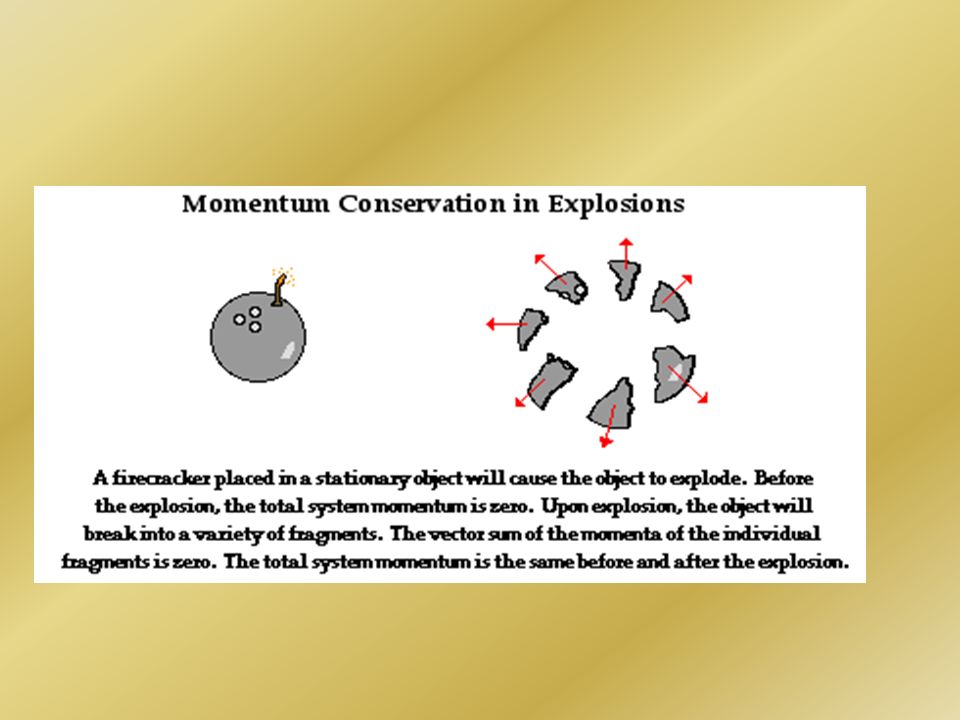 Momentum Conservation in Explosions

A firecracker placed in a stationary object will cause the object to explode. Before the explosion, the total system momentum is zero. Upon explosion, the object will break into a variety of fragments. The vector sum of the momenta of the individual fragments is zero. The total system momentum is the same before and after the explosion.